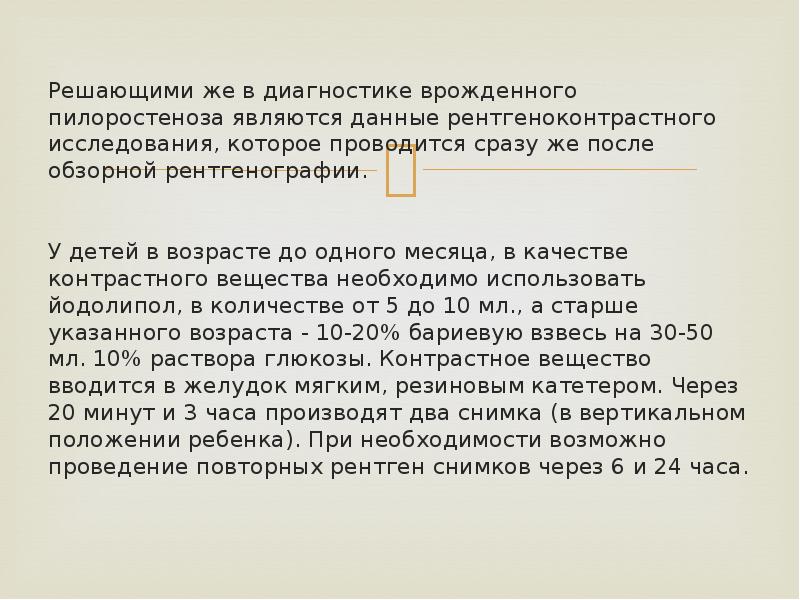 Решающими же в диагностике врожденного пилоростеноза являются данные рентгеноконтрастного исследования, которое проводится сразу же после обзорной рентгенографии.

У детей в возрасте до одного месяца, в качестве контрастного вещества необходимо использовать йодолипол, в количестве от 5 до 10 мл., а старше указанного возраста - 10-20% бариевую взвесь на 30-50 мл. 10% раствора глюкозы. Контрастное вещество вводится в желудок мягким, резиновым катетером. Через 20 минут и 3 часа производят два снимка (в вертикальном положении ребенка). При необходимости возможно проведение повторных рентген снимков через 6 и 24 часа.